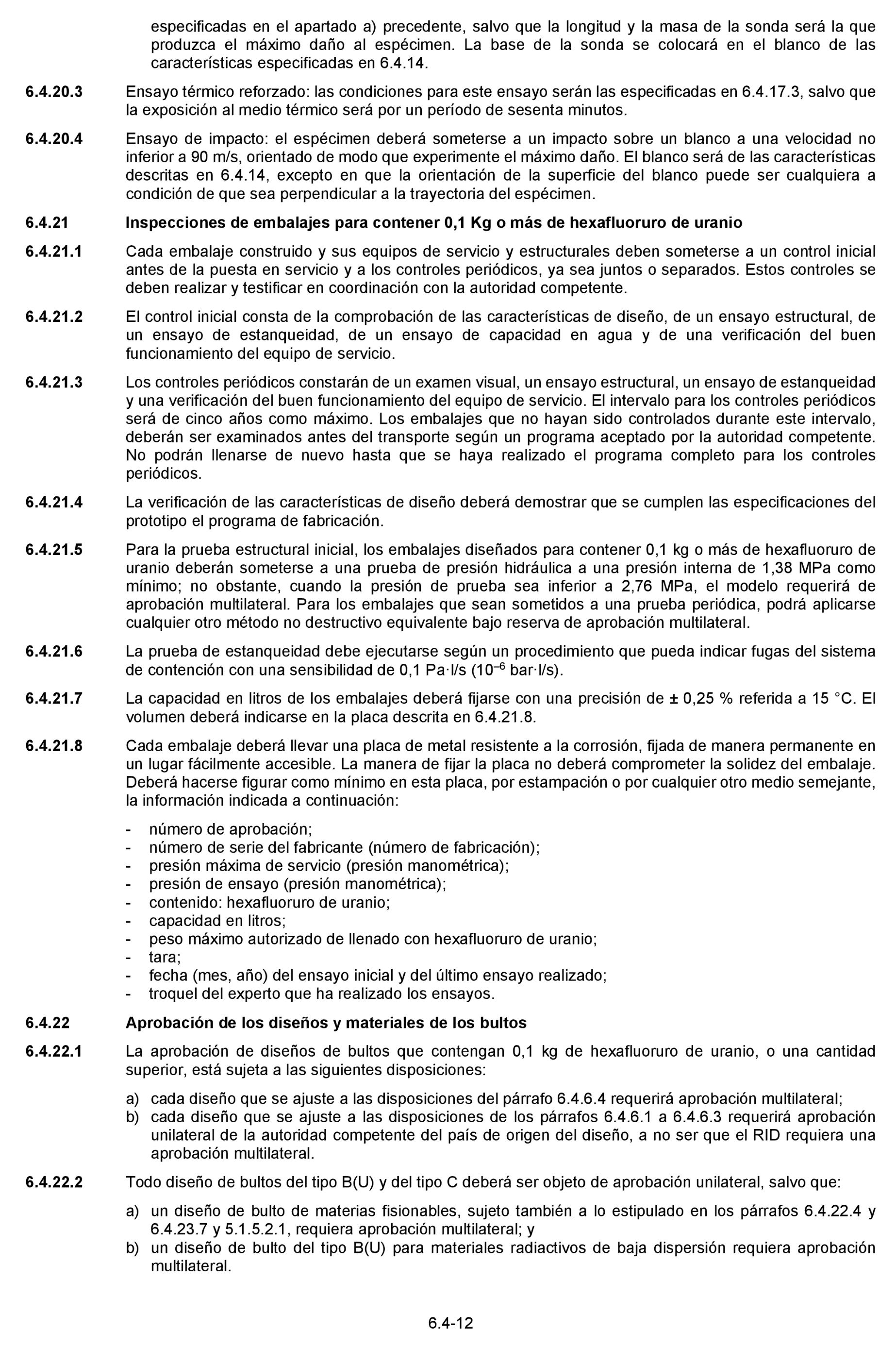 especificadas en el apartado a) precedente, salvo que la longitud y la masa de la sonda será la que produzca el máximo daño al espécimen. La base de la sonda se colocará en el blanco de las características especificadas en 6.4.14.

6.4.20.3 Ensayo térmico reforzado: las condiciones para este ensayo serán las especificadas en 6.4.17.3, salvo que la exposición al medio térmico será por un período de sesenta minutos.

6.4.20.4 Ensayo de impacto: el espécimen deberá someterse a un impacto sobre un blanco a una velocidad no inferior a 90 m/s, orientado de modo que experimente el máximo daño. El blanco será de las características descritas en 6.4.14, excepto en que la orientación de la superficie del blanco puede ser cualquiera a condición de que sea perpendicular a la trayectoria del espécimen.

6.4.21 Inspecciones de embalajes para contener 0,1 Kg o más de hexafluoruro de uranio

6.4.21.1 Cada embalaje construido y sus equipos de servicio y estructurales deben someterse a un control inicial antes de la puesta en servicio y a los controles periódicos, ya sea juntos o separados. Estos controles se deben realizar y testificar en coordinación con la autoridad competente.

6.4.21.2 El control inicial consta de la comprobación de las características de diseño, de un ensayo estructural, de un ensayo de estanqueidad, de un ensayo de capacidad en agua y de una verificación del buen funcionamiento del equipo de servicio.

6.4.21.3 Los controles periódicos constarán de un examen visual, un ensayo estructural, un ensayo de estanqueidad y una verificación del buen funcionamiento del equipo de servicio. El intervalo para los controles periódicos será de cinco años como máximo. Los embalajes que no hayan sido controlados durante este intervalo, deberán ser examinados antes del transporte según un programa aceptado por la autoridad competente. No podrán llenarse de nuevo hasta que se haya realizado el programa completo para los controles periódicos.

6.4.21.4 La verificación de las características de diseño deberá demostrar que se cumplen las especificaciones del prototipo el programa de fabricación.

6.4.21.5 Para la prueba estructural inicial, los embalajes diseñados para contener 0,1 kg o más de hexafluoruro de uranio deberán someterse a una prueba de presión hidráulica a una presión interna de 1,38 MPa como mínimo; no obstante, cuando la presión de prueba sea inferior a 2,76 MPa, el modelo requerirá de aprobación multilateral. Para los embalajes que sean sometidos a una prueba periódica, podrá aplicarse cualquier otro método no destructivo equivalente bajo reserva de aprobación multilateral.

6.4.21.6 La prueba de estanqueidad debe ejecutarse según un procedimiento que pueda indicar fugas del sistema de contención con una sensibilidad de 0,1 Pa·l/s ($10^{-6}$ bar·l/s).

6.4.21.7 La capacidad en litros de los embalajes deberá fijarse con una precisión de ± 0,25 % referida a 15 °C. El volumen deberá indicarse en la placa descrita en 6.4.21.8.

6.4.21.8 Cada embalaje deberá llevar una placa de metal resistente a la corrosión, fijada de manera permanente en un lugar fácilmente accesible. La manera de fijar la placa no deberá comprometer la solidez del embalaje. Deberá hacerse figurar como mínimo en esta placa, por estampación o por cualquier otro medio semejante, la información indicada a continuación:

- número de aprobación;
- número de serie del fabricante (número de fabricación);
- presión máxima de servicio (presión manométrica);
- presión de ensayo (presión manométrica);
- contenido: hexafluoruro de uranio;
- capacidad en litros;
- peso máximo autorizado de llenado con hexafluoruro de uranio;
- tara;
- fecha (mes, año) del ensayo inicial y del último ensayo realizado;
- troquel del experto que ha realizado los ensayos.

6.4.22 Aprobación de los diseños y materiales de los bultos

6.4.22.1 La aprobación de diseños de bultos que contengan 0,1 kg de hexafluoruro de uranio, o una cantidad superior, está sujeta a las siguientes disposiciones:

a) cada diseño que se ajuste a las disposiciones del párrafo 6.4.6.4 requerirá aprobación multilateral;
b) cada diseño que se ajuste a las disposiciones de los párrafos 6.4.6.1 a 6.4.6.3 requerirá aprobación unilateral de la autoridad competente del país de origen del diseño, a no ser que el RID requiera una aprobación multilateral.

6.4.22.2 Todo diseño de bultos del tipo B(U) y del tipo C deberá ser objeto de aprobación unilateral, salvo que:

a) un diseño de bulto de materias fisionables, sujeto también a lo estipulado en los párrafos 6.4.22.4 y 6.4.23.7 y 5.1.5.2.1, requiera aprobación multilateral; y
b) un diseño de bulto del tipo B(U) para materiales radiactivos de baja dispersión requiera aprobación multilateral.

6.4-12